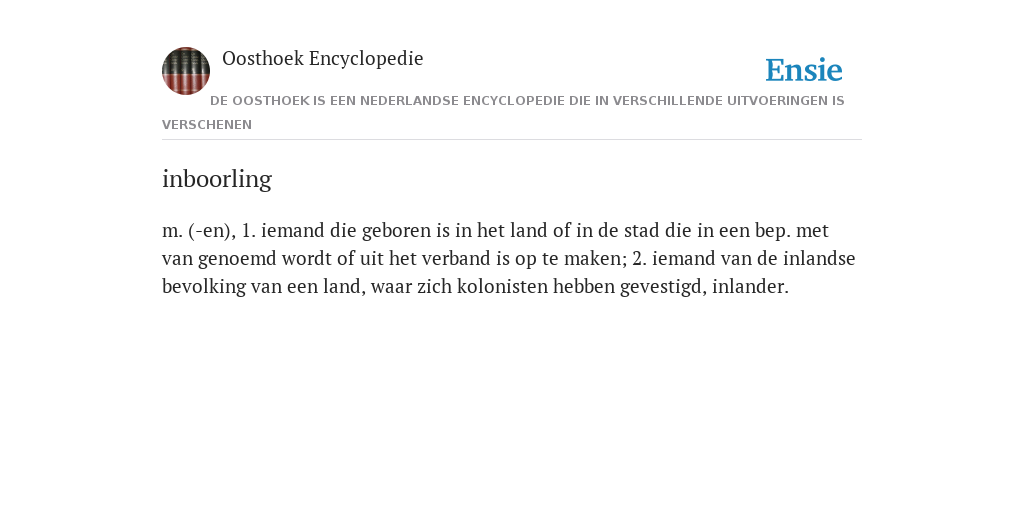 Oosthoek Encyclopedie

Ensie

DE OOSTHOEK IS EEN NEDERLANDSE ENCYCLOPEDIE DIE IN VERSCHILLENDE UITVOERINGEN IS VERSCHENEN

inboorling

m. (-en), 1. iemand die geboren is in het land of in de stad die in een bep. met van genoemd wordt of uit het verband is op te maken; 2. iemand van de inlandse bevolking van een land, waar zich kolonisten hebben gevestigd, inlander.